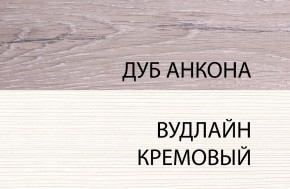 ДУБ АНКОНА

ВУДЛАЙН КРЕМОВЫЙ